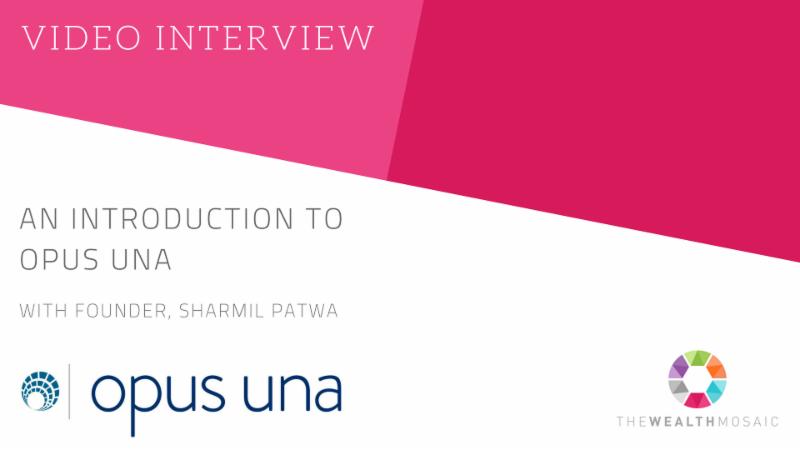 VIDEO INTERVIEW

AN INTRODUCTION TO OPUS UNA

WITH FOUNDER, SHARMIL PATWA

opus una

THEWEALTHMOSAIC